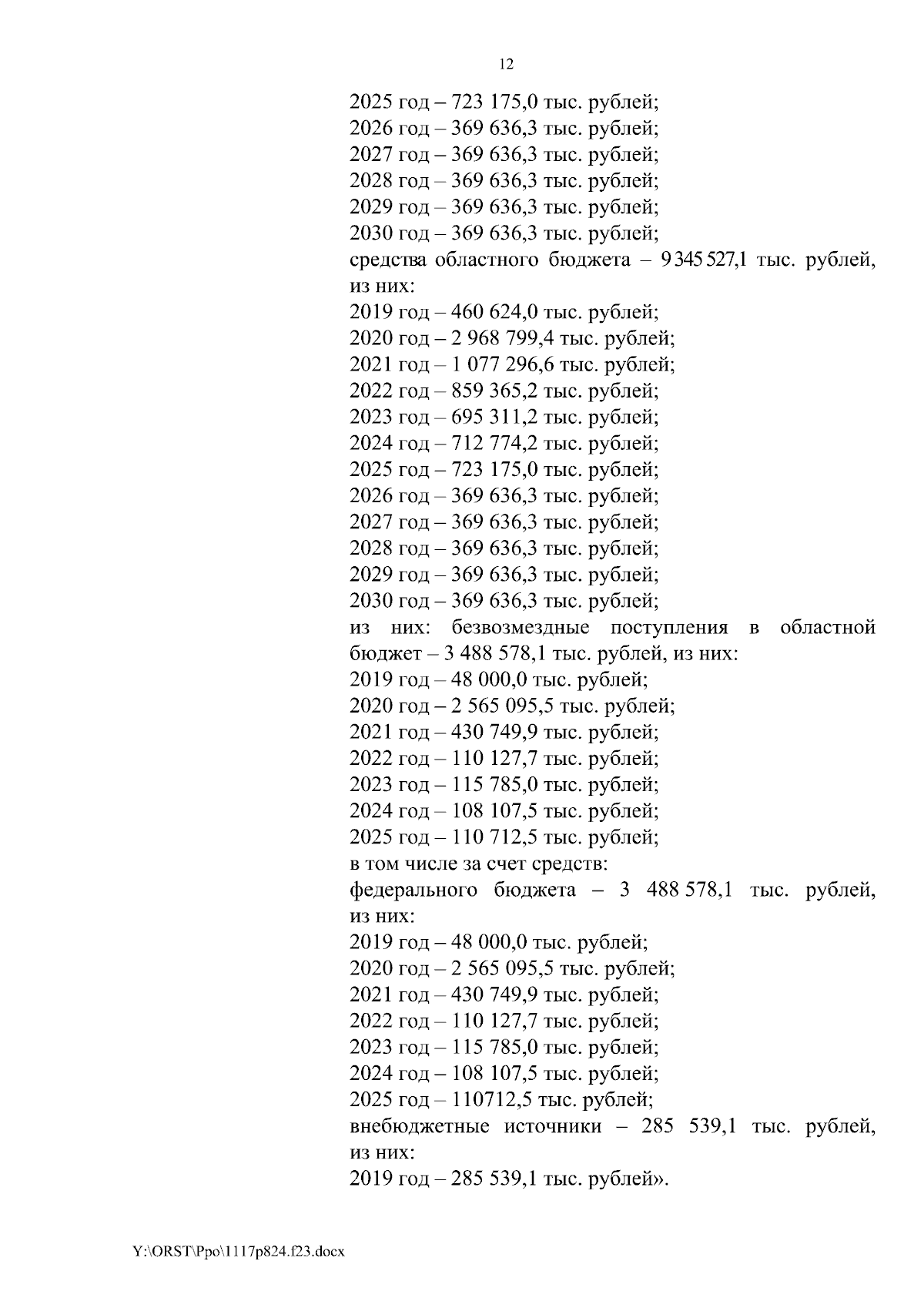 12

2025 год – 723 175,0 тыс. рублей;
2026 год – 369 636,3 тыс. рублей;
2027 год – 369 636,3 тыс. рублей;
2028 год – 369 636,3 тыс. рублей;
2029 год – 369 636,3 тыс. рублей;
2030 год – 369 636,3 тыс. рублей;
средства областного бюджета – 9 345 527,1 тыс. рублей, из них:
2019 год – 460 624,0 тыс. рублей;
2020 год – 2 968 799,4 тыс. рублей;
2021 год – 1 077 296,6 тыс. рублей;
2022 год – 859 365,2 тыс. рублей;
2023 год – 695 311,2 тыс. рублей;
2024 год – 712 774,2 тыс. рублей;
2025 год – 723 175,0 тыс. рублей;
2026 год – 369 636,3 тыс. рублей;
2027 год – 369 636,3 тыс. рублей;
2028 год – 369 636,3 тыс. рублей;
2029 год – 369 636,3 тыс. рублей;
2030 год – 369 636,3 тыс. рублей;
из них: безвозмездные поступления в областной бюджет – 3 488 578,1 тыс. рублей, из них:
2019 год – 48 000,0 тыс. рублей;
2020 год – 2 565 095,5 тыс. рублей;
2021 год – 430 749,9 тыс. рублей;
2022 год – 110 127,7 тыс. рублей;
2023 год – 115 785,0 тыс. рублей;
2024 год – 108 107,5 тыс. рублей;
2025 год – 110 712,5 тыс. рублей;
в том числе за счет средств:
федерального бюджета – 3 488 578,1 тыс. рублей, из них:
2019 год – 48 000,0 тыс. рублей;
2020 год – 2 565 095,5 тыс. рублей;
2021 год – 430 749,9 тыс. рублей;
2022 год – 110 127,7 тыс. рублей;
2023 год – 115 785,0 тыс. рублей;
2024 год – 108 107,5 тыс. рублей;
2025 год – 110712,5 тыс. рублей;
внебюджетные источники – 285 539,1 тыс. рублей, из них:
2019 год – 285 539,1 тыс. рублей».

Y:\ORST\Ppo\1117p824.f23.docx